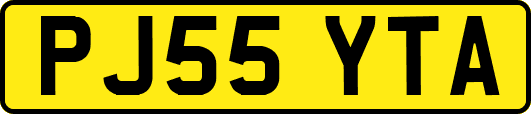 PJ55 YTA